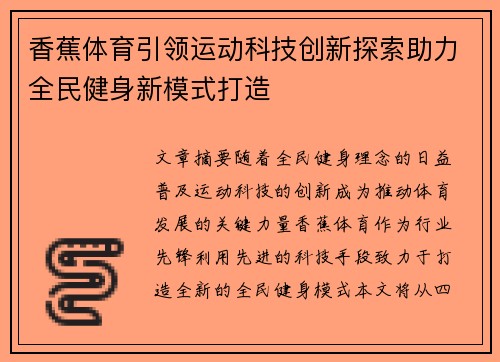 香蕉体育引领运动科技创新探索助力全民健身新模式打造

文章摘要随着全民健身理念的日益普及运动科技的创新成为推动体育发展的关键力量香蕉体育作为行业先锋利用先进的科技手段致力于打造全新的全民健身模式本文将从四